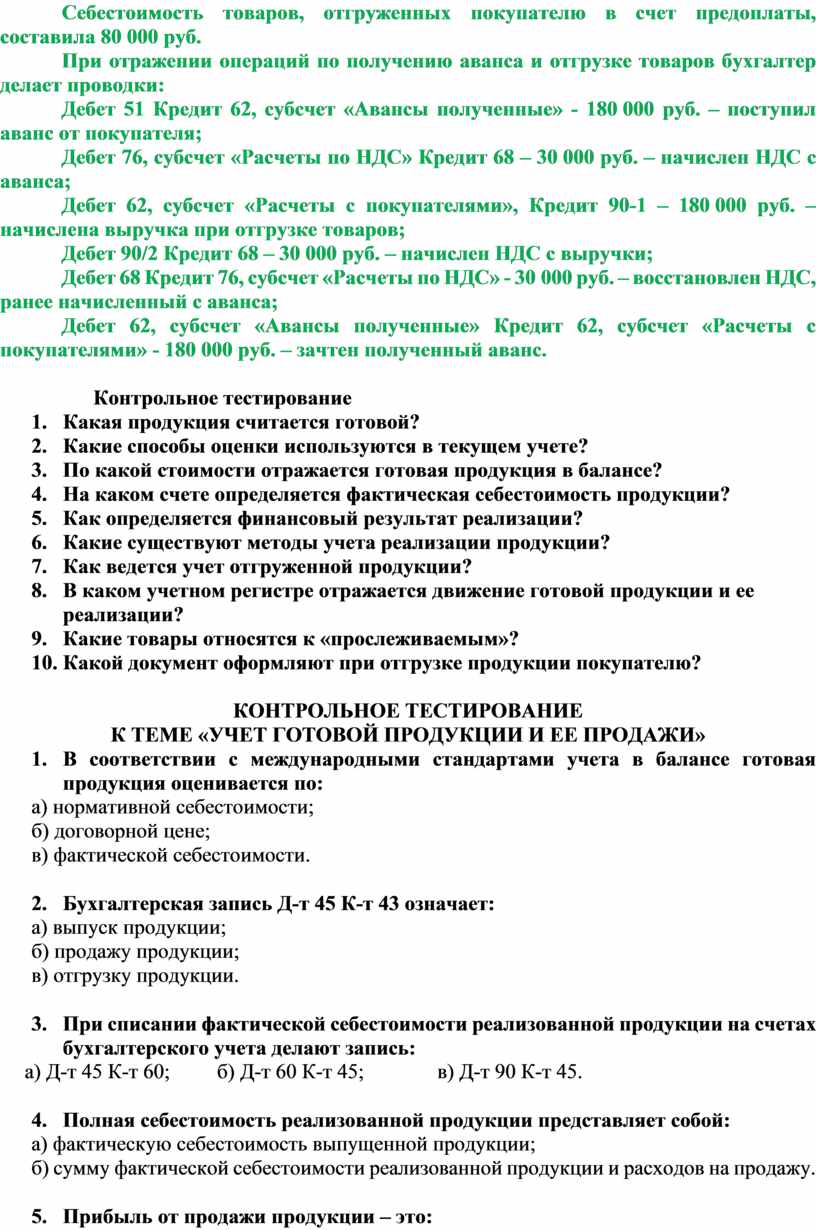 Себестоимость товаров, отгруженных покупателю в счет предоплаты, составила 80 000 руб.

При отражении операций по получению аванса и отгрузке товаров бухгалтер делает проводки:

Дебет 51 Кредит 62, субсчет «Авансы полученные» - 180 000 руб. – поступил аванс от покупателя;

Дебет 76, субсчет «Расчеты по НДС» Кредит 68 – 30 000 руб. – начислен НДС с аванса;

Дебет 62, субсчет «Расчеты с покупателями», Кредит 90-1 – 180 000 руб. – начислена выручка при отгрузке товаров;

Дебет 90/2 Кредит 68 – 30 000 руб. – начислен НДС с выручки;

Дебет 68 Кредит 76, субсчет «Расчеты по НДС» - 30 000 руб. – восстановлен НДС, ранее начисленный с аванса;

Дебет 62, субсчет «Авансы полученные» Кредит 62, субсчет «Расчеты с покупателями» - 180 000 руб. – зачтен полученный аванс.

Контрольное тестирование
1. Какая продукция считается готовой?
2. Какие способы оценки используются в текущем учете?
3. По какой стоимости отражается готовая продукция в балансе?
4. На каком счете определяется фактическая себестоимость продукции?
5. Как определяется финансовый результат реализации?
6. Какие существуют методы учета реализации продукции?
7. Как ведется учет отгруженной продукции?
8. В каком учетном регистре отражается движение готовой продукции и ее реализации?
9. Какие товары относятся к «прослеживаемым»?
10. Какой документ оформляют при отгрузке продукции покупателю?

КОНТРОЛЬНОЕ ТЕСТИРОВАНИЕ
К ТЕМЕ «УЧЕТ ГОТОВОЙ ПРОДУКЦИИ И ЕЕ ПРОДАЖИ»
1. В соответствии с международными стандартами учета в балансе готовая продукция оценивается по:
а) нормативной себестоимости;
б) договорной цене;
в) фактической себестоимости.

2. Бухгалтерская запись Д-т 45 К-т 43 означает:
а) выпуск продукции;
б) продажу продукции;
в) отгрузку продукции.

3. При списании фактической себестоимости реализованной продукции на счетах бухгалтерского учета делают запись:
а) Д-т 45 К-т 60; б) Д-т 60 К-т 45; в) Д-т 90 К-т 45.

4. Полная себестоимость реализованной продукции представляет собой:
а) фактическую себестоимость выпущенной продукции;
б) сумму фактической себестоимости реализованной продукции и расходов на продажу.

5. Прибыль от продажи продукции – это: